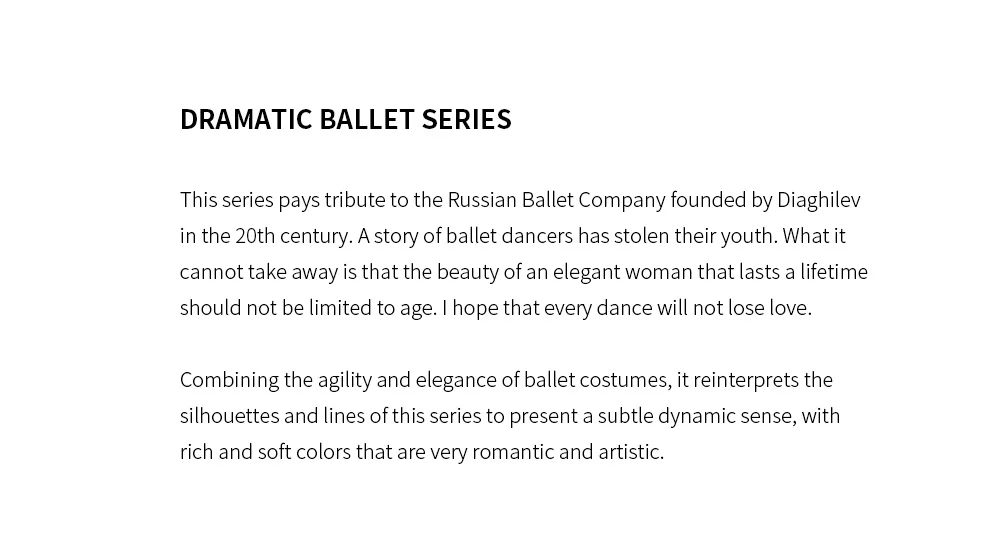 DRAMATIC BALLET SERIES

This series pays tribute to the Russian Ballet Company founded by Diaghilev in the 20th century. A story of ballet dancers has stolen their youth. What it cannot take away is that the beauty of an elegant woman that lasts a lifetime should not be limited to age. I hope that every dance will not lose love.

Combining the agility and elegance of ballet costumes, it reinterprets the silhouettes and lines of this series to present a subtle dynamic sense, with rich and soft colors that are very romantic and artistic.